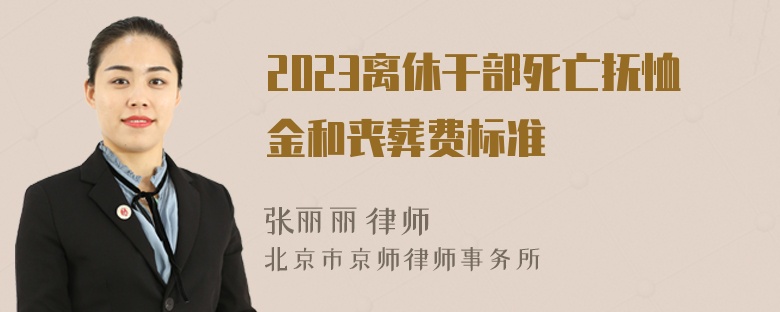 2023离休干部死亡抚恤金和丧葬费标准

张丽丽 律师
北京市京师律师事务所